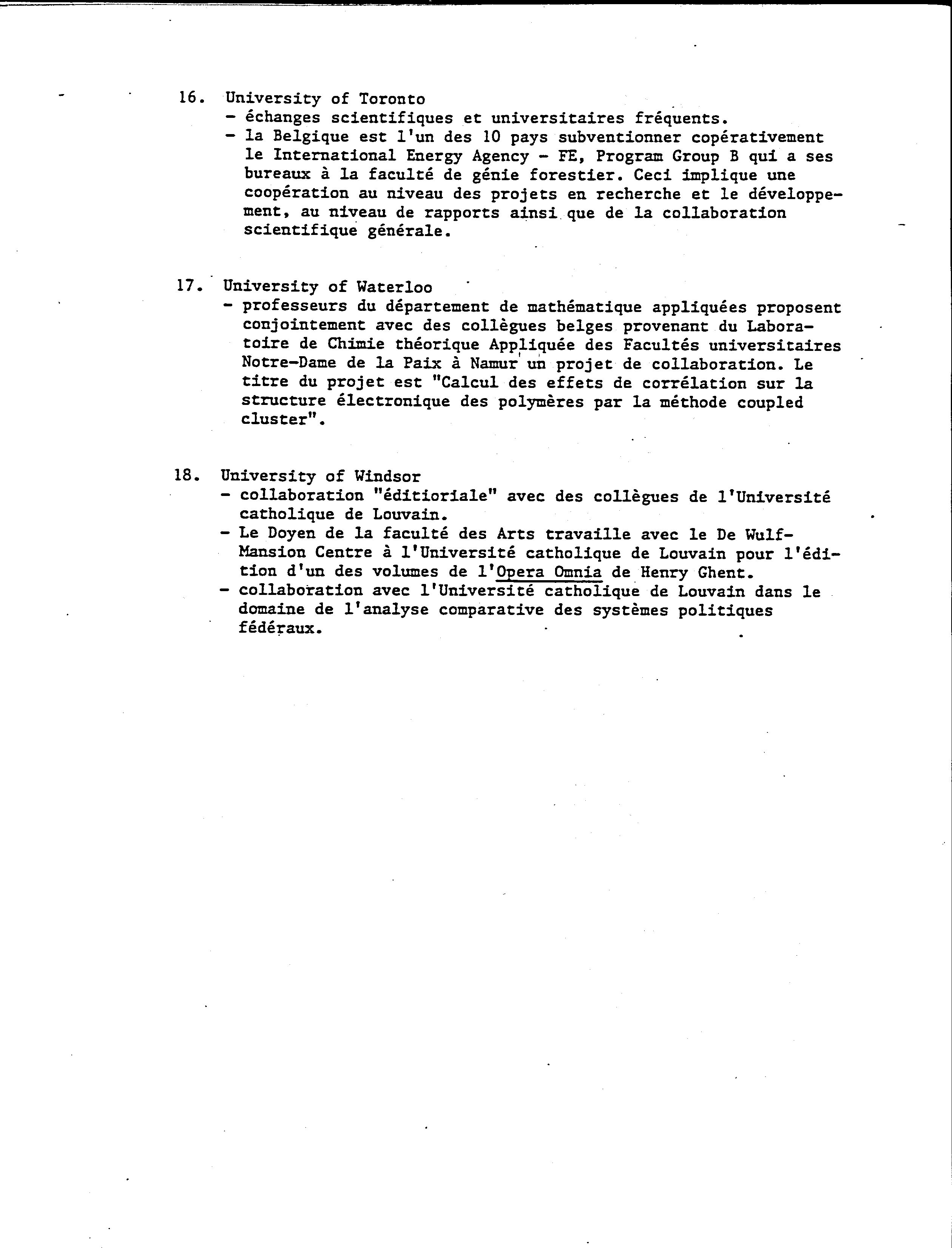 16. University of Toronto
- échanges scientifiques et universitaires fréquents.
- la Belgique est l'un des 10 pays subventionner copérativement le International Energy Agency - FE, Program Group B qui a ses bureaux à la faculté de génie forestier. Ceci implique une coopération au niveau des projets en recherche et le développement, au niveau de rapports ainsi que de la collaboration scientifique générale.

17. University of Waterloo
- professeurs du département de mathématique appliquées proposent conjointement avec des collègues belges provenant du Laboratoire de Chimie théorique Appliquée des Facultés universitaires Notre-Dame de la Paix à Namur un projet de collaboration. Le titre du projet est "Calcul des effets de corrélation sur la structure électronique des polymères par la méthode coupled cluster".

18. University of Windsor
- collaboration "éditioriale" avec des collègues de l'Université catholique de Louvain.
- Le Doyen de la faculté des Arts travaille avec le De Wulf-Mansion Centre à l'Université catholique de Louvain pour l'édition d'un des volumes de l'Opera Omnia de Henry Ghent.
- collaboration avec l'Université catholique de Louvain dans le domaine de l'analyse comparative des systèmes politiques fédéraux.